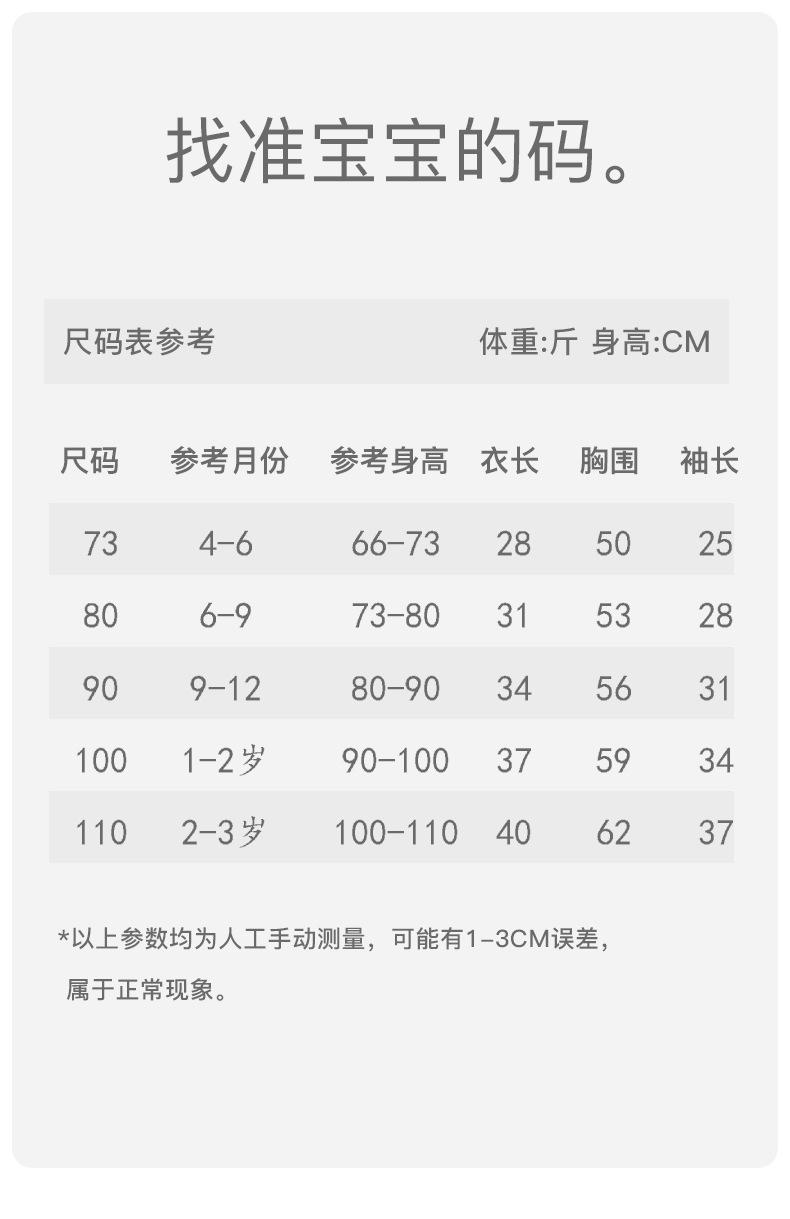 找准宝宝的码。

尺码表参考　　体重:斤 身高:CM

| 尺码 | 参考月份 | 参考身高 | 衣长 | 胸围 | 袖长 |
|---|---|---|---|---|---|
| 73 | 4-6 | 66-73 | 28 | 50 | 25 |
| 80 | 6-9 | 73-80 | 31 | 53 | 28 |
| 90 | 9-12 | 80-90 | 34 | 56 | 31 |
| 100 | 1-2岁 | 90-100 | 37 | 59 | 34 |
| 110 | 2-3岁 | 100-110 | 40 | 62 | 37 |

*以上参数均为人工手动测量，可能有1-3CM误差，属于正常现象。